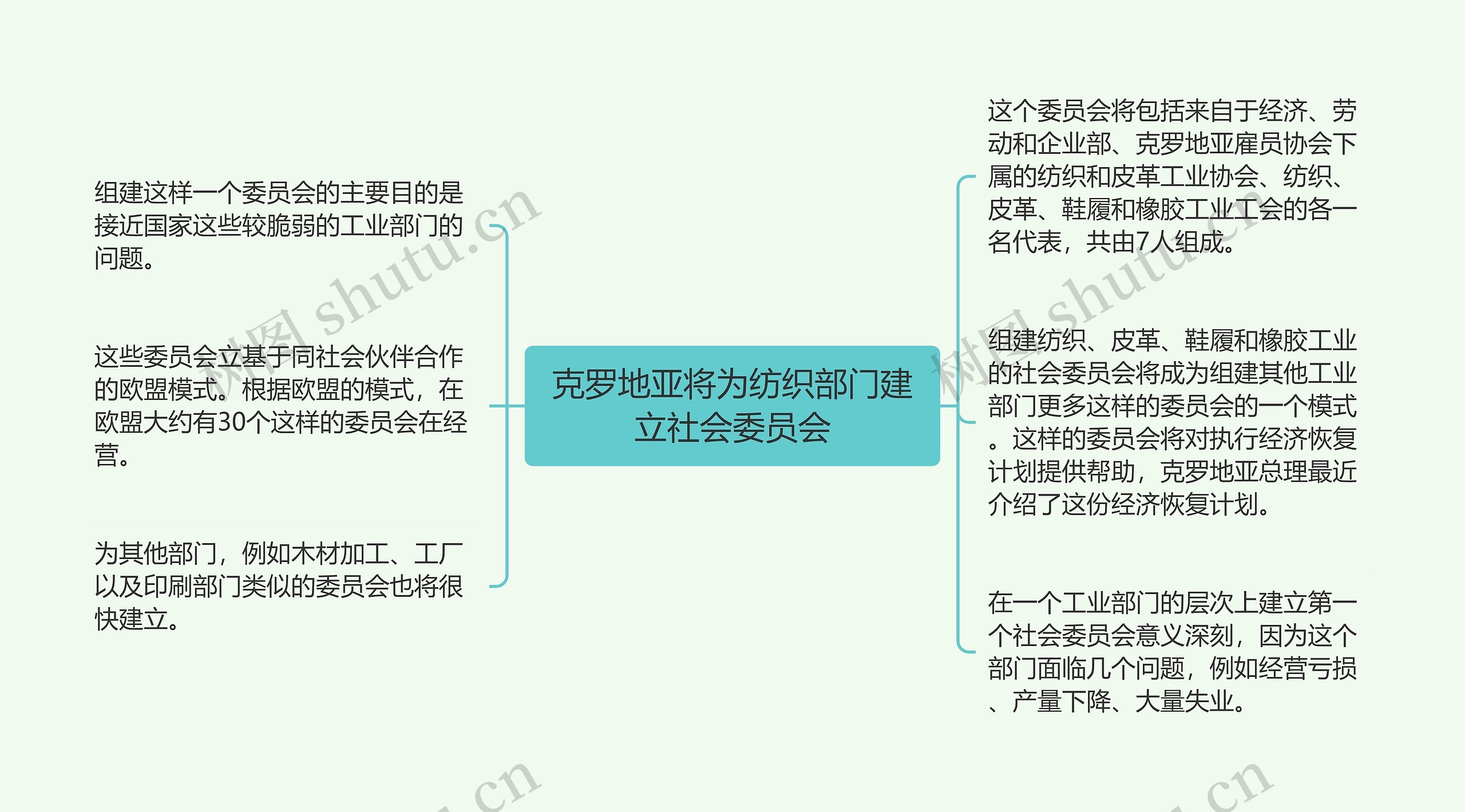 克罗地亚将为纺织部门建立社会委员会

组建这样一个委员会的主要目的是接近国家这些较脆弱的工业部门的问题。

这些委员会立基于同社会伙伴合作的欧盟模式。根据欧盟的模式，在欧盟大约有30个这样的委员会在经营。

为其他部门，例如木材加工、工厂以及印刷部门类似的委员会也将很快建立。

这个委员会将包括来自于经济、劳动和企业部、克罗地亚雇员协会下属的纺织和皮革工业协会、纺织、皮革、鞋履和橡胶工业工会的各一名代表，共由7人组成。

组建纺织、皮革、鞋履和橡胶工业的社会委员会将成为组建其他工业部门更多这样的委员会的一个模式。这样的委员会将对执行经济恢复计划提供帮助，克罗地亚总理最近介绍了这份经济恢复计划。

在一个工业部门的层次上建立第一个社会委员会意义深刻，因为这个部门面临几个问题，例如经营亏损、产量下降、大量失业。

树图 shutu.cn
树图 shutu.cn
.cn
.cn